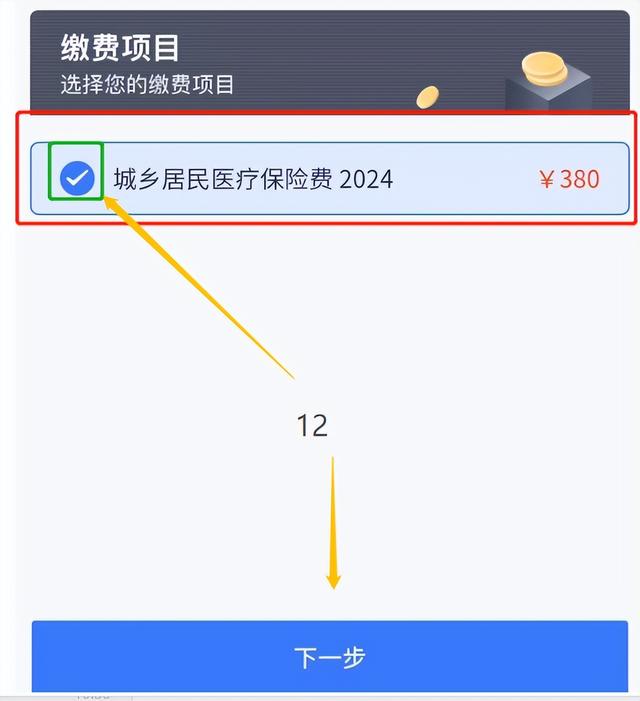 缴费项目
选择您的缴费项目

城乡居民医疗保险费 2024 ¥380

12

下一步